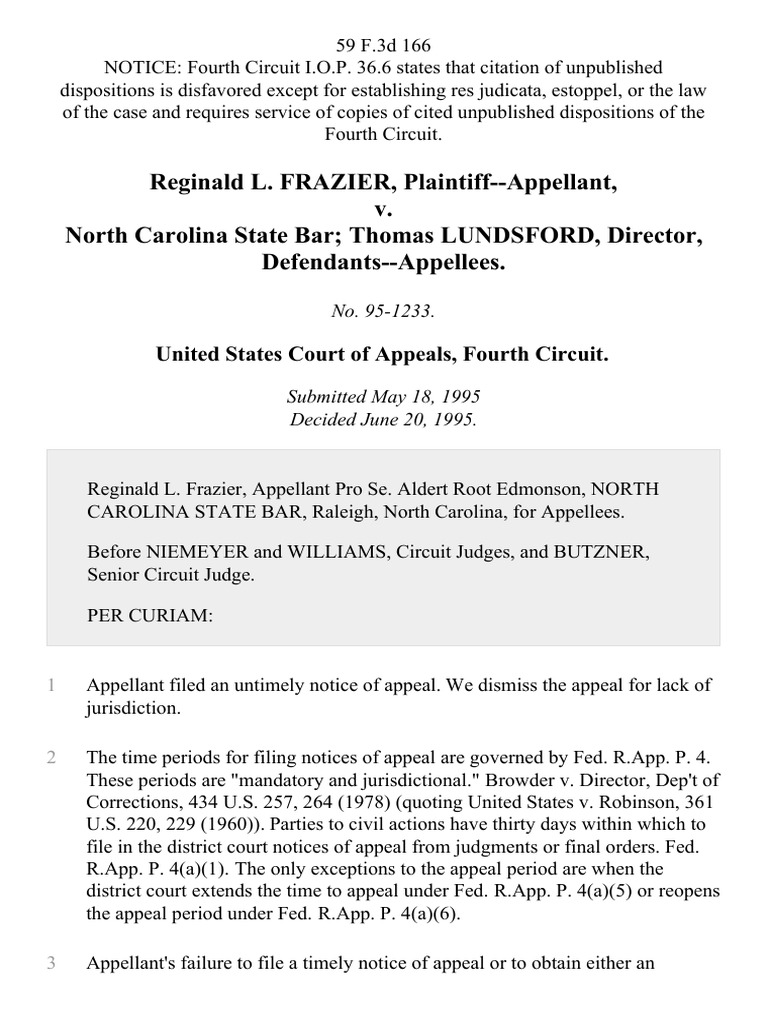 59 F.3d 166
NOTICE: Fourth Circuit I.O.P. 36.6 states that citation of unpublished dispositions is disfavored except for establishing res judicata, estoppel, or the law of the case and requires service of copies of cited unpublished dispositions of the Fourth Circuit.

Reginald L. FRAZIER, Plaintiff--Appellant,
v.
North Carolina State Bar; Thomas LUNDSFORD, Director, Defendants--Appellees.

No. 95-1233.

United States Court of Appeals, Fourth Circuit.

Submitted May 18, 1995
Decided June 20, 1995.

Reginald L. Frazier, Appellant Pro Se. Aldert Root Edmonson, NORTH CAROLINA STATE BAR, Raleigh, North Carolina, for Appellees.

Before NIEMEYER and WILLIAMS, Circuit Judges, and BUTZNER, Senior Circuit Judge.

PER CURIAM:

1 Appellant filed an untimely notice of appeal. We dismiss the appeal for lack of jurisdiction.

2 The time periods for filing notices of appeal are governed by Fed. R.App. P. 4. These periods are "mandatory and jurisdictional." Browder v. Director, Dep't of Corrections, 434 U.S. 257, 264 (1978) (quoting United States v. Robinson, 361 U.S. 220, 229 (1960)). Parties to civil actions have thirty days within which to file in the district court notices of appeal from judgments or final orders. Fed. R.App. P. 4(a)(1). The only exceptions to the appeal period are when the district court extends the time to appeal under Fed. R.App. P. 4(a)(5) or reopens the appeal period under Fed. R.App. P. 4(a)(6).

3 Appellant's failure to file a timely notice of appeal or to obtain either an